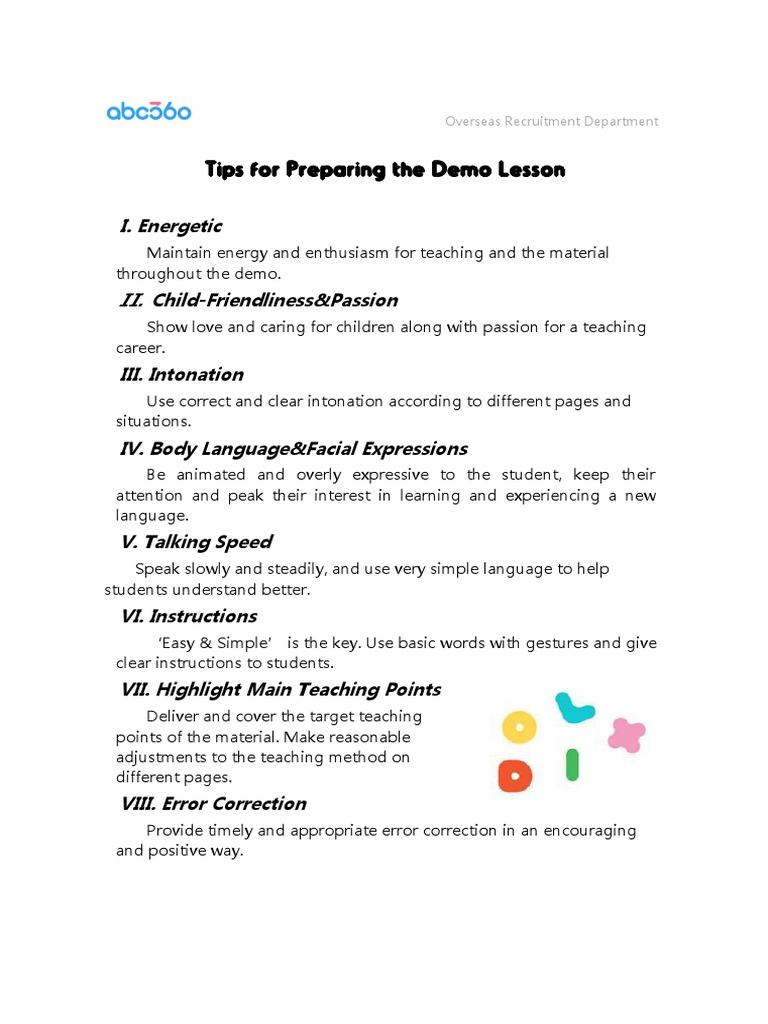 abc360

Overseas Recruitment Department

Tips for Preparing the Demo Lesson

I. Energetic

Maintain energy and enthusiasm for teaching and the material throughout the demo.

II. Child-Friendliness&Passion

Show love and caring for children along with passion for a teaching career.

III. Intonation

Use correct and clear intonation according to different pages and situations.

IV. Body Language&Facial Expressions

Be animated and overly expressive to the student, keep their attention and peak their interest in learning and experiencing a new language.

V. Talking Speed

Speak slowly and steadily, and use very simple language to help students understand better.

VI. Instructions

'Easy & Simple' is the key. Use basic words with gestures and give clear instructions to students.

VII. Highlight Main Teaching Points

Deliver and cover the target teaching points of the material. Make reasonable adjustments to the teaching method on different pages.

VIII. Error Correction

Provide timely and appropriate error correction in an encouraging and positive way.